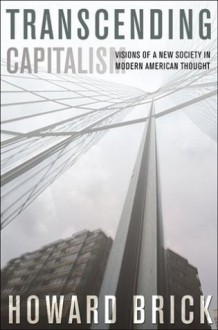 TRANSCENDING
CAPITALISM
VISIONS OF A NEW SOCIETY IN MODERN AMERICAN THOUGHT

HOWARD BRICK